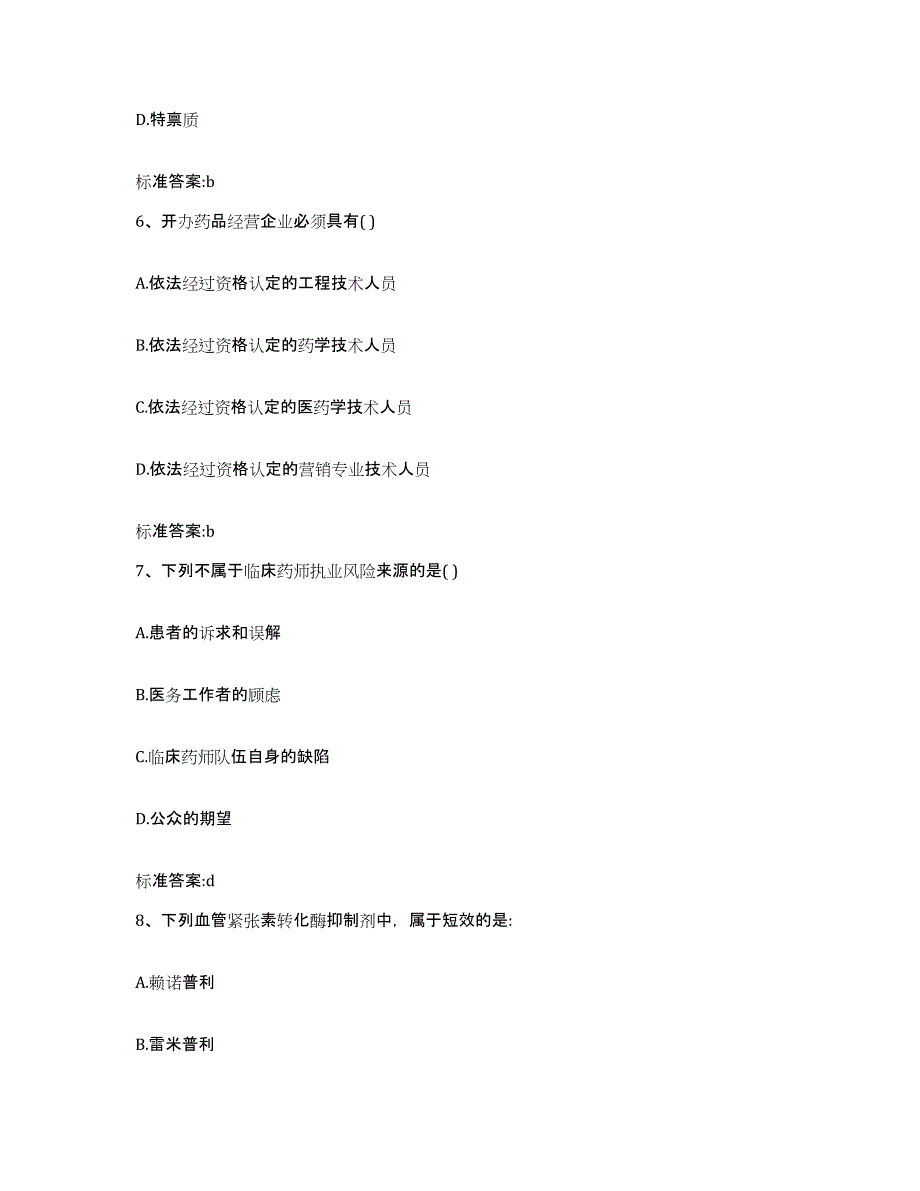 D.特禀质

标准答案:b

6、开办药品经营企业必须具有( )

A.依法经过资格认定的工程技术人员

B.依法经过资格认定的药学技术人员

C.依法经过资格认定的医药学技术人员

D.依法经过资格认定的营销专业技术人员

标准答案:b

7、下列不属于临床药师执业风险来源的是( )

A.患者的诉求和误解

B.医务工作者的顾虑

C.临床药师队伍自身的缺陷

D.公众的期望

标准答案:d

8、下列血管紧张素转化酶抑制剂中，属于短效的是:

A.赖诺普利

B.雷米普利